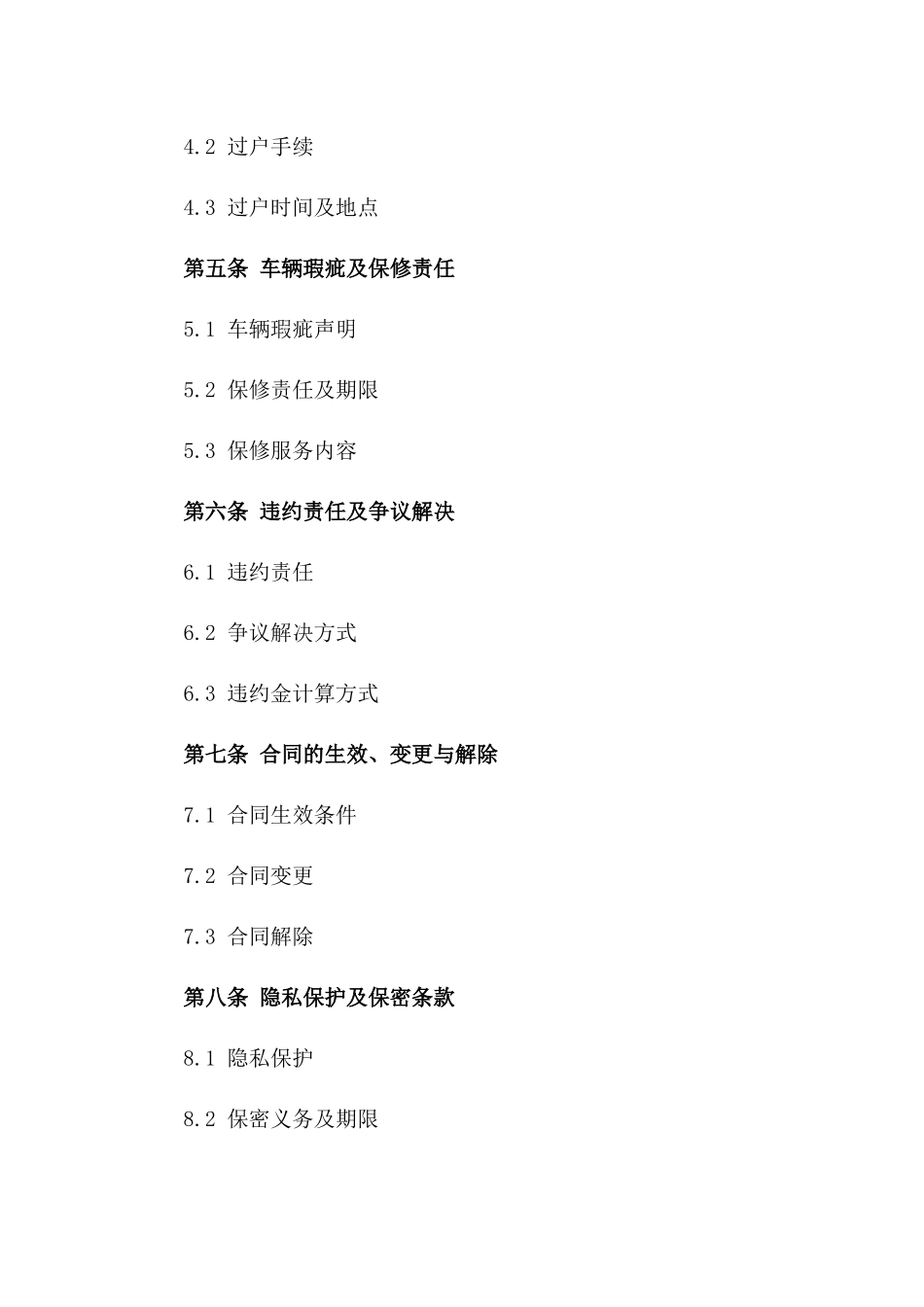 4.2 过户手续

4.3 过户时间及地点

第五条 车辆瑕疵及保修责任

5.1 车辆瑕疵声明

5.2 保修责任及期限

5.3 保修服务内容

第六条 违约责任及争议解决

6.1 违约责任

6.2 争议解决方式

6.3 违约金计算方式

第七条 合同的生效、变更与解除

7.1 合同生效条件

7.2 合同变更

7.3 合同解除

第八条 隐私保护及保密条款

8.1 隐私保护

8.2 保密义务及期限